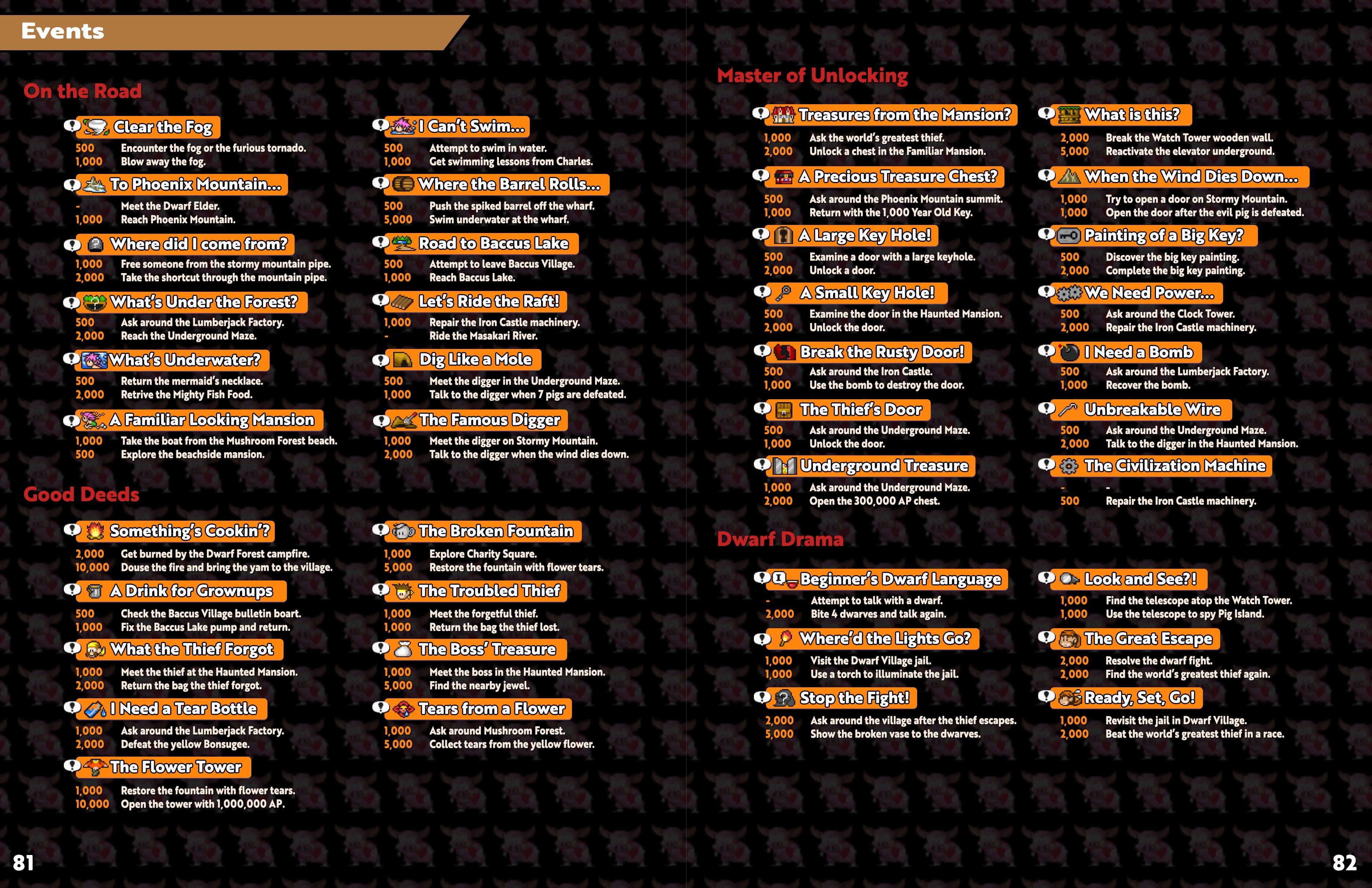 Events

On the Road

Clear the Fog
500 Encounter the fog or the furious tornado.
1,000 Blow away the fog.

To Phoenix Mountain...
- Meet the Dwarf Elder.
1,000 Reach Phoenix Mountain.

Where did I come from?
1,000 Free someone from the stormy mountain pipe.
2,000 Take the shortcut through the mountain pipe.

What's Under the Forest?
500 Ask around the Lumberjack Factory.
2,000 Reach the Underground Maze.

What's Underwater?
500 Return the mermaid's necklace.
2,000 Retrive the Mighty Fish Food.

A Familiar Looking Mansion
1,000 Take the boat from the Mushroom Forest beach.
500 Explore the beachside mansion.

I Can't Swim...
500 Attempt to swim in water.
1,000 Get swimming lessons from Charles.

Where the Barrel Rolls...
500 Push the spiked barrel off the wharf.
5,000 Swim underwater at the wharf.

Road to Baccus Lake
500 Attempt to leave Baccus Village.
1,000 Reach Baccus Lake.

Let's Ride the Raft!
1,000 Repair the Iron Castle machinery.
- Ride the Masakari River.

Dig Like a Mole
500 Meet the digger in the Underground Maze.
1,000 Talk to the digger when 7 pigs are defeated.

The Famous Digger
1,000 Meet the digger on Stormy Mountain.
2,000 Talk to the digger when the wind dies down.

Good Deeds

Something's Cookin'?
2,000 Get burned by the Dwarf Forest campfire.
10,000 Douse the fire and bring the yam to the village.

A Drink for Grownups
500 Check the Baccus Village bulletin boart.
1,000 Fix the Baccus Lake pump and return.

What the Thief Forgot
1,000 Meet the thief at the Haunted Mansion.
2,000 Return the bag the thief forgot.

I Need a Tear Bottle
1,000 Ask around the Lumberjack Factory.
2,000 Defeat the yellow Bonsugee.

The Flower Tower
1,000 Restore the fountain with flower tears.
10,000 Open the tower with 1,000,000 AP.

The Broken Fountain
1,000 Explore Charity Square.
5,000 Restore the fountain with flower tears.

The Troubled Thief
1,000 Meet the forgetful thief.
1,000 Return the bag the thief lost.

The Boss' Treasure
1,000 Meet the boss in the Haunted Mansion.
5,000 Find the nearby jewel.

Tears from a Flower
1,000 Ask around Mushroom Forest.
5,000 Collect tears from the yellow flower.

81

Master of Unlocking

Treasures from the Mansion?
1,000 Ask the world's greatest thief.
2,000 Unlock a chest in the Familiar Mansion.

A Precious Treasure Chest?
500 Ask around the Phoenix Mountain summit.
1,000 Return with the 1,000 Year Old Key.

A Large Key Hole!
500 Examine a door with a large keyhole.
2,000 Unlock a door.

A Small Key Hole!
500 Examine the door in the Haunted Mansion.
2,000 Unlock the door.

Break the Rusty Door!
500 Ask around the Iron Castle.
1,000 Use the bomb to destroy the door.

The Thief's Door
500 Ask around the Underground Maze.
1,000 Unlock the door.

Underground Treasure
1,000 Ask around the Underground Maze.
2,000 Open the 300,000 AP chest.

What is this?
2,000 Break the Watch Tower wooden wall.
5,000 Reactivate the elevator underground.

When the Wind Dies Down...
1,000 Try to open a door on Stormy Mountain.
1,000 Open the door after the evil pig is defeated.

Painting of a Big Key?
500 Discover the big key painting.
2,000 Complete the big key painting.

We Need Power...
500 Ask around the Clock Tower.
2,000 Repair the Iron Castle machinery.

I Need a Bomb
500 Ask around the Lumberjack Factory.
1,000 Recover the bomb.

Unbreakable Wire
500 Ask around the Underground Maze.
2,000 Talk to the digger in the Haunted Mansion.

The Civilization Machine
- -
500 Repair the Iron Castle machinery.

Dwarf Drama

Beginner's Dwarf Language
- Attempt to talk with a dwarf.
2,000 Bite 4 dwarves and talk again.

Where'd the Lights Go?
1,000 Visit the Dwarf Village jail.
1,000 Use a torch to illuminate the jail.

Stop the Fight!
2,000 Ask around the village after the thief escapes.
5,000 Show the broken vase to the dwarves.

Look and See?!
1,000 Find the telescope atop the Watch Tower.
1,000 Use the telescope to spy Pig Island.

The Great Escape
2,000 Resolve the dwarf fight.
2,000 Find the world's greatest thief again.

Ready, Set, Go!
1,000 Revisit the jail in Dwarf Village.
2,000 Beat the world's greatest thief in a race.

82